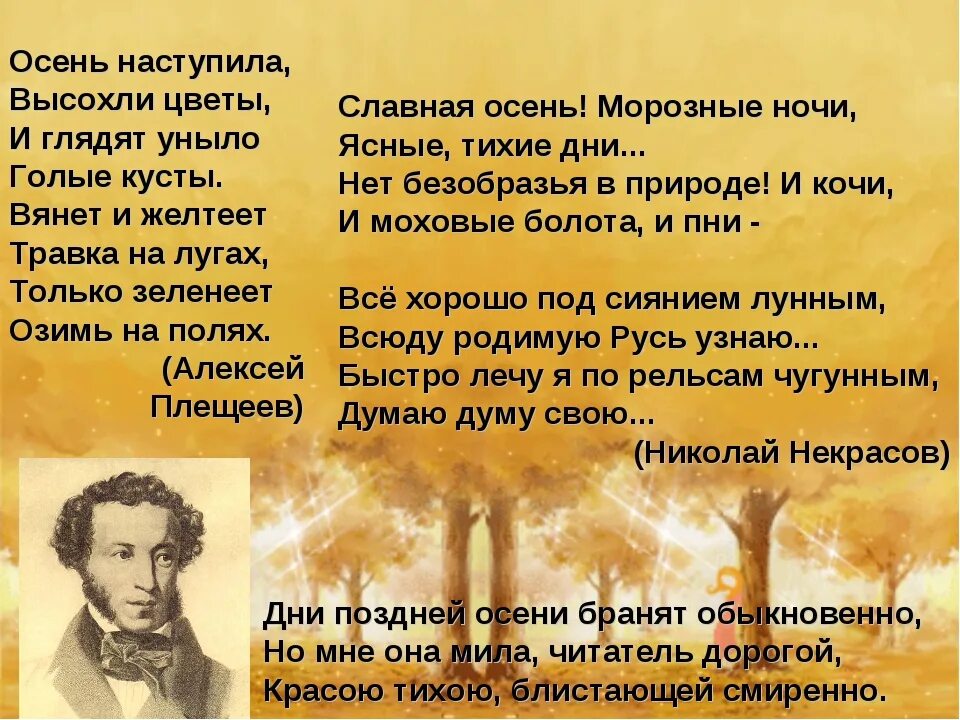 Осень наступила,
Высохли цветы,
И глядят уныло
Голые кусты.
Вянет и желтеет
Травка на лугах,
Только зеленеет
Озимь на полях.
(Алексей Плещеев)

Славная осень! Морозные ночи,
Ясные, тихие дни...
Нет безобразья в природе! И кочи,
И моховые болота, и пни -

Всё хорошо под сиянием лунным,
Всюду родимую Русь узнаю...
Быстро лечу я по рельсам чугунным,
Думаю думу свою...
(Николай Некрасов)

Дни поздней осени бранят обыкновенно,
Но мне она мила, читатель дорогой,
Красою тихою, блистающей смиренно.